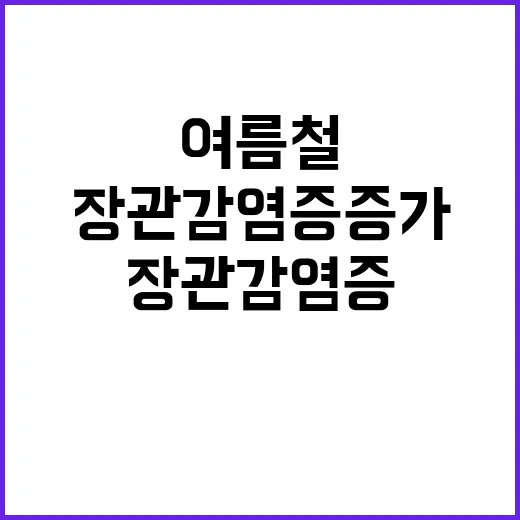 여름철
장관감염증증가
장관감염증